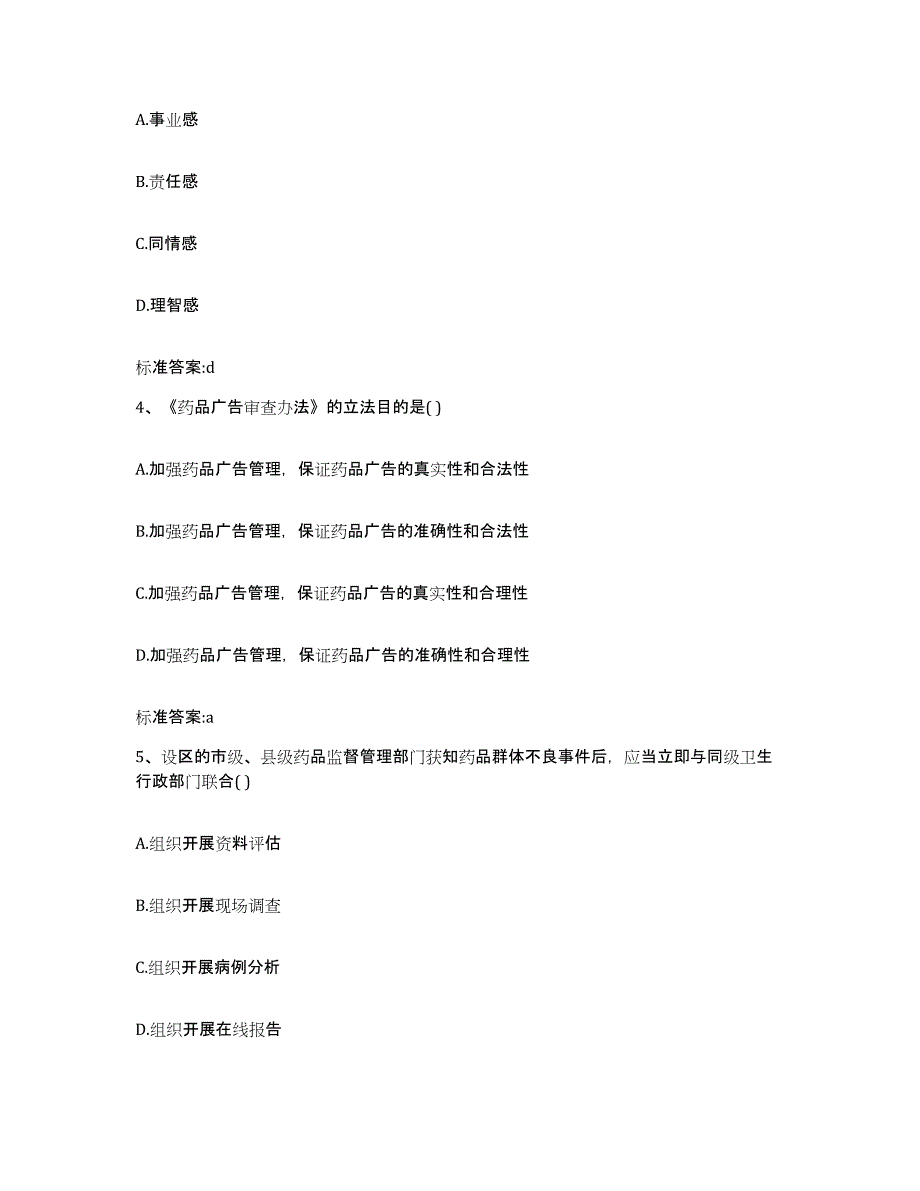 A.事业感

B.责任感

C.同情感

D.理智感

标准答案:d

4、《药品广告审查办法》的立法目的是( )

A.加强药品广告管理，保证药品广告的真实性和合法性

B.加强药品广告管理，保证药品广告的准确性和合法性

C.加强药品广告管理，保证药品广告的真实性和合理性

D.加强药品广告管理，保证药品广告的准确性和合理性

标准答案:a

5、设区的市级、县级药品监督管理部门获知药品群体不良事件后，应当立即与同级卫生行政部门联合( )

A.组织开展资料评估

B.组织开展现场调查

C.组织开展病例分析

D.组织开展在线报告